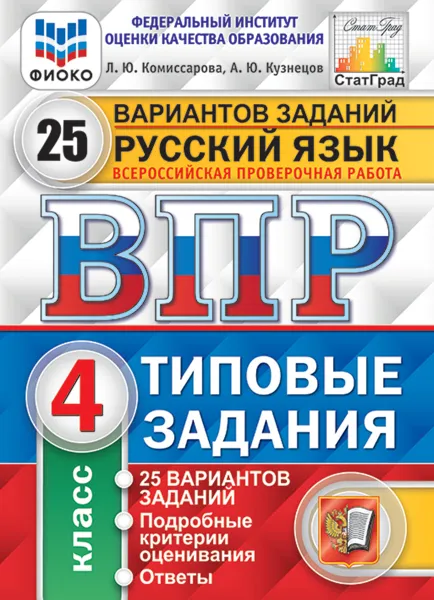 ФИОКО

ФЕДЕРАЛЬНЫЙ ИНСТИТУТ
ОЦЕНКИ КАЧЕСТВА ОБРАЗОВАНИЯ

Л. Ю. Комиссарова, А. Ю. Кузнецов

СтатГрад
СтатГрад

25 ВАРИАНТОВ ЗАДАНИЙ
РУССКИЙ ЯЗЫК
ВСЕРОССИЙСКАЯ ПРОВЕРОЧНАЯ РАБОТА

ВПР

4 класс

ТИПОВЫЕ ЗАДАНИЯ

25 ВАРИАНТОВ ЗАДАНИЙ
Подробные критерии оценивания
Ответы